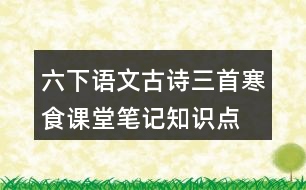 六下语文古诗三首寒食课堂笔记知识点